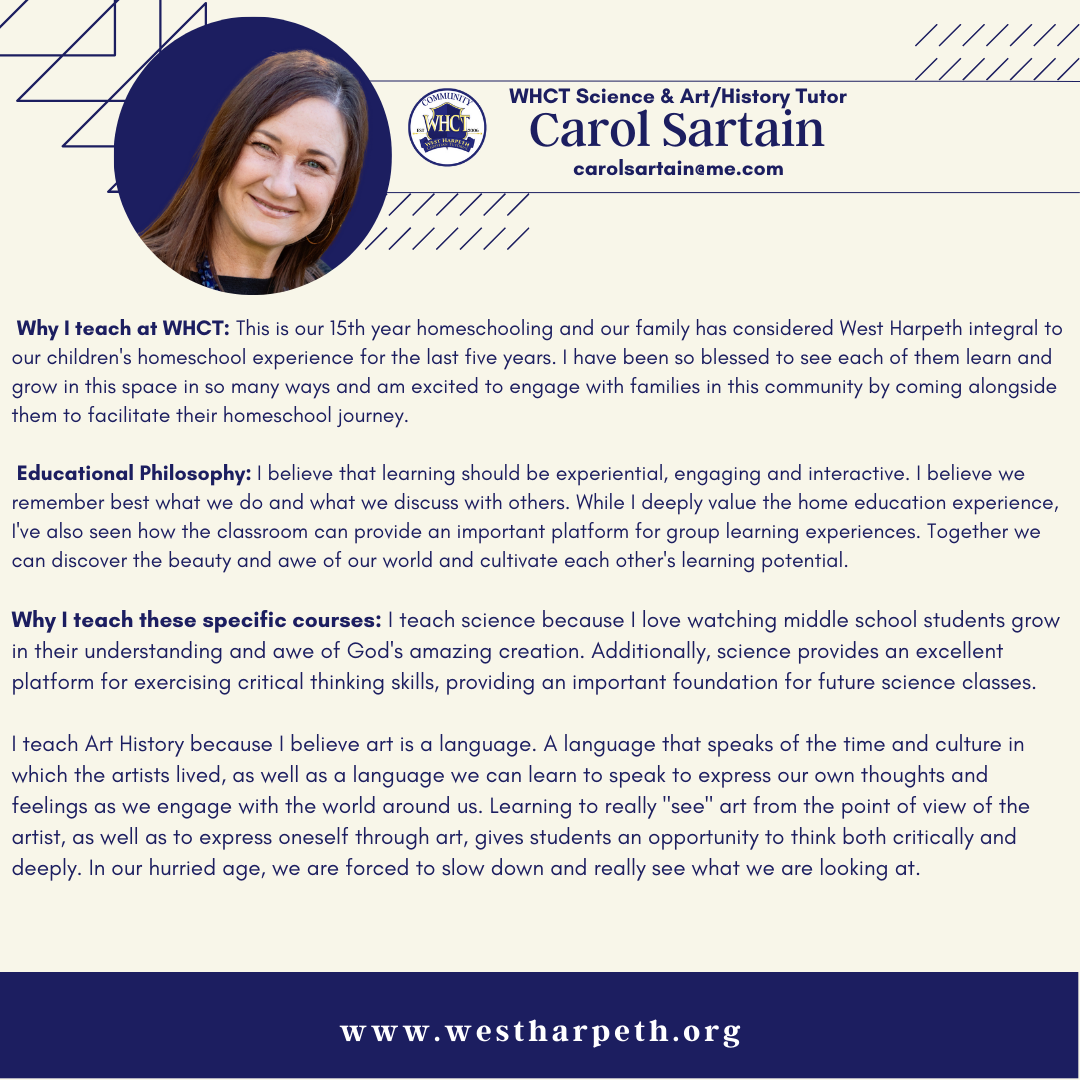 WHCT Science & Art/History Tutor
Carol Sartain
carolsartain@me.com

Why I teach at WHCT: This is our 15th year homeschooling and our family has considered West Harpeth integral to our children's homeschool experience for the last five years. I have been so blessed to see each of them learn and grow in this space in so many ways and am excited to engage with families in this community by coming alongside them to facilitate their homeschool journey.

Educational Philosophy: I believe that learning should be experiential, engaging and interactive. I believe we remember best what we do and what we discuss with others. While I deeply value the home education experience, I've also seen how the classroom can provide an important platform for group learning experiences. Together we can discover the beauty and awe of our world and cultivate each other's learning potential.

Why I teach these specific courses: I teach science because I love watching middle school students grow in their understanding and awe of God's amazing creation. Additionally, science provides an excellent platform for exercising critical thinking skills, providing an important foundation for future science classes.

I teach Art History because I believe art is a language. A language that speaks of the time and culture in which the artists lived, as well as a language we can learn to speak to express our own thoughts and feelings as we engage with the world around us. Learning to really "see" art from the point of view of the artist, as well as to express oneself through art, gives students an opportunity to think both critically and deeply. In our hurried age, we are forced to slow down and really see what we are looking at.

www.westharpeth.org